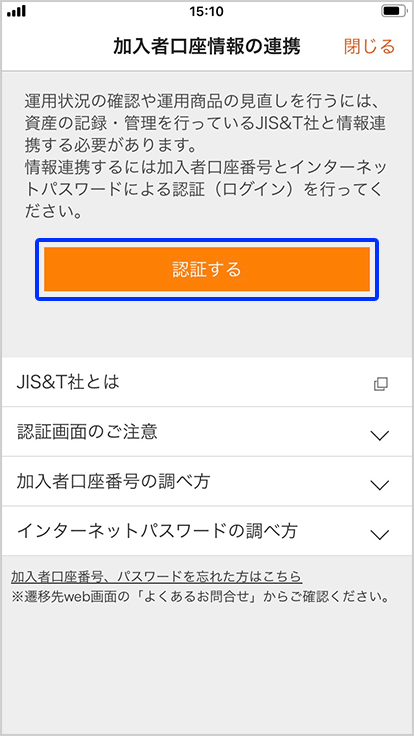 15:10

加入者口座情報の連携　閉じる

運用状況の確認や運用商品の見直しを行うには、資産の記録・管理を行っているJIS&T社と情報連携する必要があります。
情報連携するには加入者口座番号とインターネットパスワードによる認証（ログイン）を行ってください。

認証する

JIS&T社とは

認証画面のご注意

加入者口座番号の調べ方

インターネットパスワードの調べ方

加入者口座番号、パスワードを忘れた方はこちら
※遷移先web画面の「よくあるお問合せ」からご確認ください。